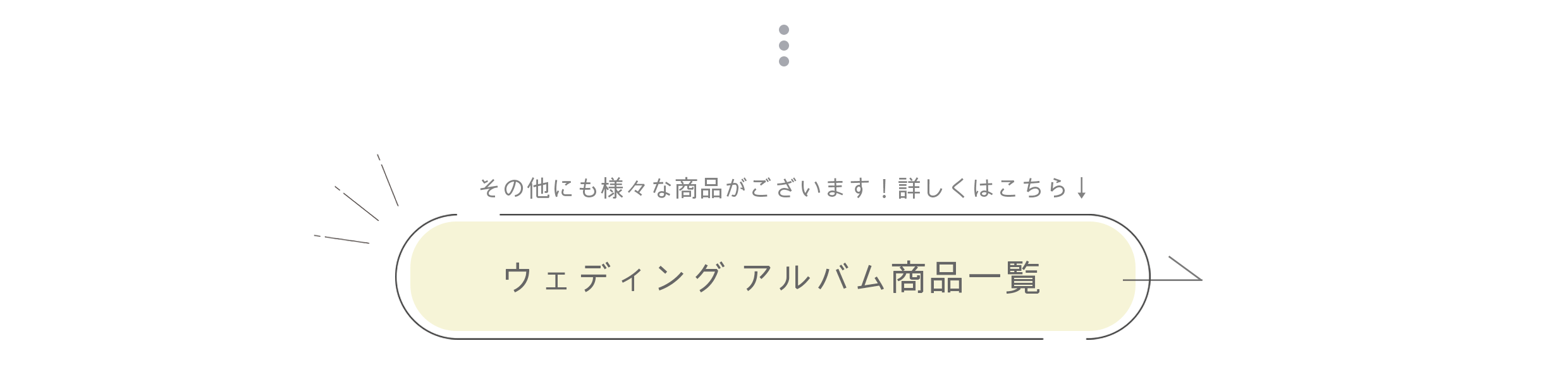 その他にも様々な商品がございます！詳しくはこちら↓

ウェディング アルバム商品一覧